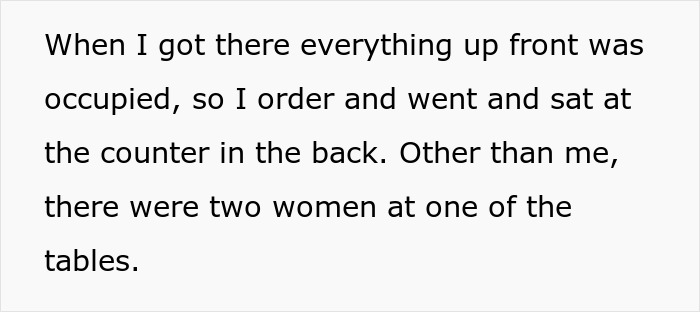 When I got there everything up front was occupied, so I order and went and sat at the counter in the back. Other than me, there were two women at one of the tables.